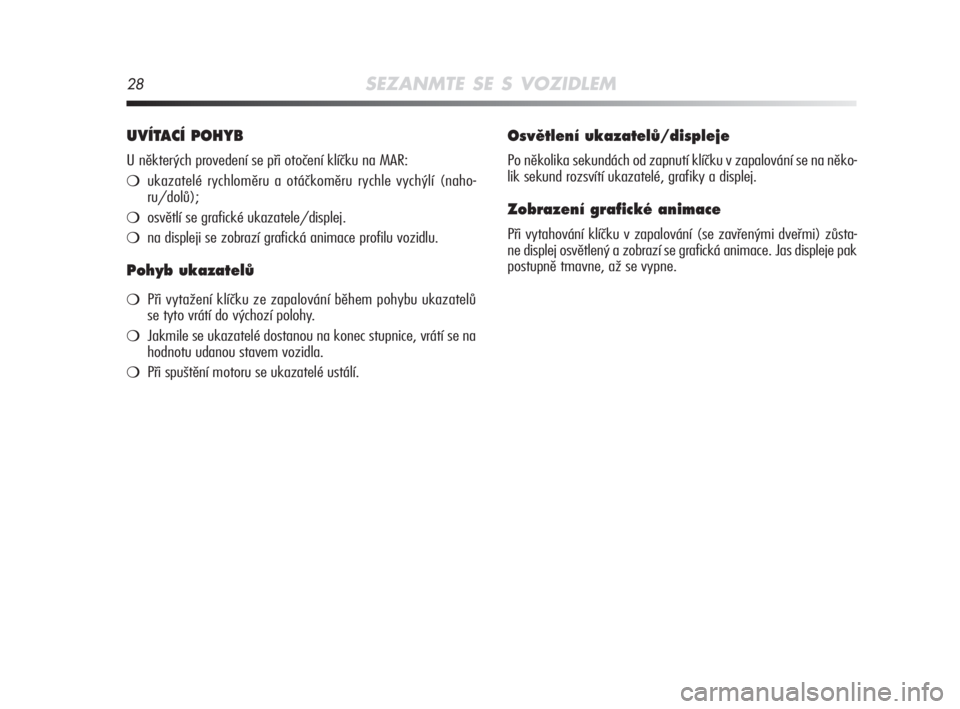 28 SEZANMTE SE S VOZIDLEM

UVÍTACÍ POHYB

U některých provedení se při otočení klíčku na MAR:

❍ ukazatelé rychloměru a otáčkoměru rychle vychýlí (nahoru/dolů);

❍ osvětlí se grafické ukazatele/displej.

❍ na displeji se zobrazí grafická animace profilu vozidlu.

Pohyb ukazatelů

❍ Při vytažení klíčku ze zapalování během pohybu ukazatelů se tyto vrátí do výchozí polohy.

❍ Jakmile se ukazatelé dostanou na konec stupnice, vrátí se na hodnotu udanou stavem vozidla.

❍ Při spuštění motoru se ukazatelé ustálí.

Osvětlení ukazatelů/displeje

Po několika sekundách od zapnutí klíčku v zapalování se na několik sekund rozsvítí ukazatelé, grafiky a displej.

Zobrazení grafické animace

Při vytahování klíčku v zapalování (se zavřenými dveřmi) zůstane displej osvětlený a zobrazí se grafická animace. Jas displeje pak postupně tmavne, až se vypne.

carmanualsonline.info